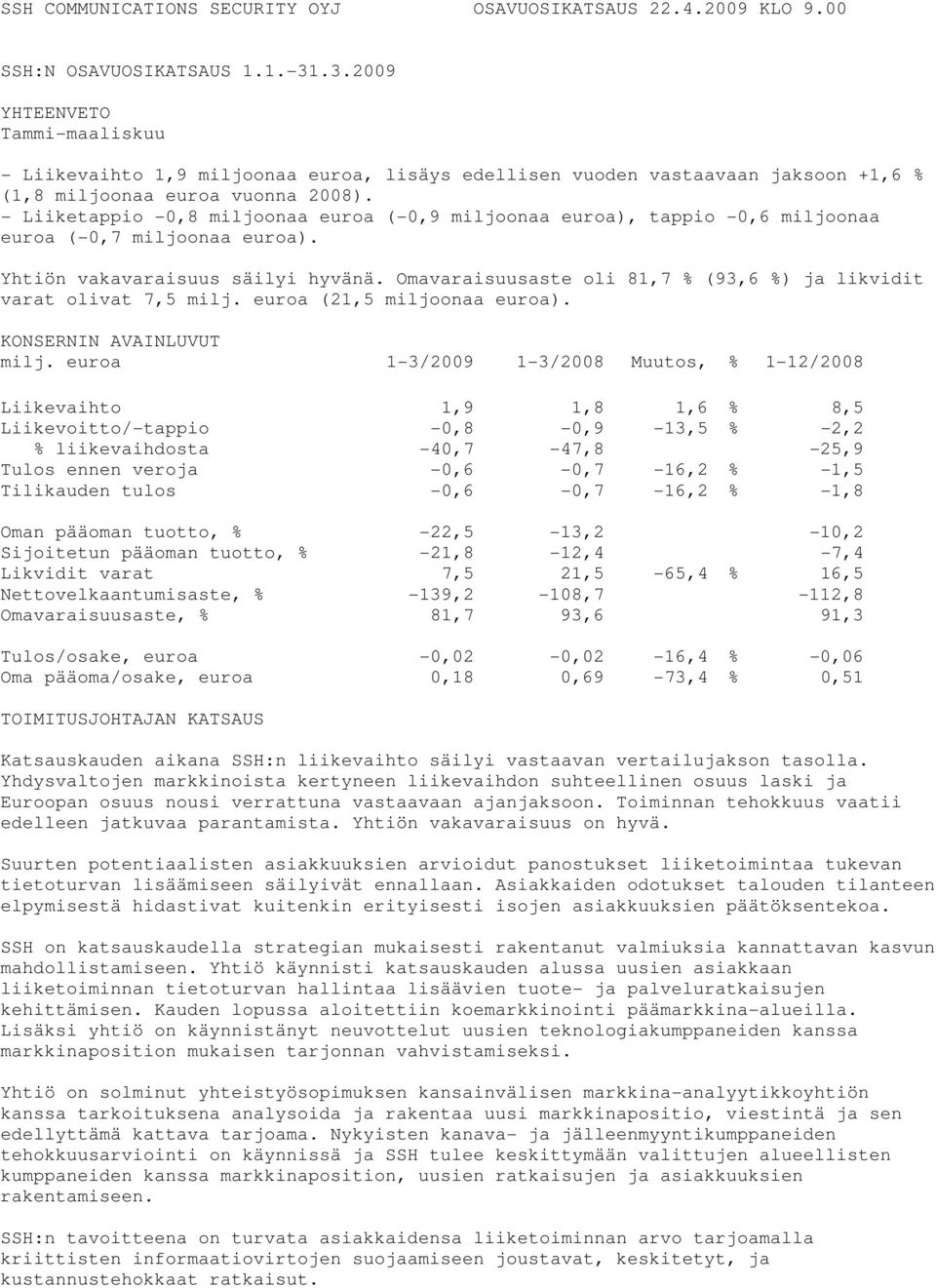 SSH COMMUNICATIONS SECURITY OYJ OSAVUOSIKATSAUS 22.4.2009 KLO 9.00

SSH:N OSAVUOSIKATSAUS 1.1.-31.3.2009

YHTEENVETO
Tammi-maaliskuu

- Liikevaihto 1,9 miljoonaa euroa, lisäys edellisen vuoden vastaavaan jaksoon +1,6 % (1,8 miljoonaa euroa vuonna 2008).
- Liiketappio -0,8 miljoonaa euroa (-0,9 miljoonaa euroa), tappio -0,6 miljoonaa euroa (-0,7 miljoonaa euroa).

Yhtiön vakavaraisuus säilyi hyvänä. Omavaraisuusaste oli 81,7 % (93,6 %) ja likvidit varat olivat 7,5 milj. euroa (21,5 miljoonaa euroa).

KONSERNIN AVAINLUVUT

| milj. euroa | 1-3/2009 | 1-3/2008 | Muutos, % | 1-12/2008 |
|---|---|---|---|---|
| Liikevaihto | 1,9 | 1,8 | 1,6 % | 8,5 |
| Liikevoitto/-tappio | -0,8 | -0,9 | -13,5 % | -2,2 |
| % liikevaihdosta | -40,7 | -47,8 | | -25,9 |
| Tulos ennen veroja | -0,6 | -0,7 | -16,2 % | -1,5 |
| Tilikauden tulos | -0,6 | -0,7 | -16,2 % | -1,8 |
| Oman pääoman tuotto, % | -22,5 | -13,2 | | -10,2 |
| Sijoitetun pääoman tuotto, % | -21,8 | -12,4 | | -7,4 |
| Likvidit varat | 7,5 | 21,5 | -65,4 % | 16,5 |
| Nettovelkaantumisaste, % | -139,2 | -108,7 | | -112,8 |
| Omavaraisuusaste, % | 81,7 | 93,6 | | 91,3 |
| Tulos/osake, euroa | -0,02 | -0,02 | -16,4 % | -0,06 |
| Oma pääoma/osake, euroa | 0,18 | 0,69 | -73,4 % | 0,51 |

TOIMITUSJOHTAJAN KATSAUS

Katsauskauden aikana SSH:n liikevaihto säilyi vastaavan vertailujakson tasolla. Yhdysvaltojen markkinoista kertyneen liikevaihdon suhteellinen osuus laski ja Euroopan osuus nousi verrattuna vastaavaan ajanjaksoon. Toiminnan tehokkuus vaatii edelleen jatkuvaa parantamista. Yhtiön vakavaraisuus on hyvä.

Suurten potentiaalisten asiakkuuksien arvioidut panostukset liiketoimintaa tukevan tietoturvan lisäämiseen säilyivät ennallaan. Asiakkaiden odotukset talouden tilanteen elpymisestä hidastivat kuitenkin erityisesti isojen asiakkuuksien päätöksentekoa.

SSH on katsauskaudella strategian mukaisesti rakentanut valmiuksia kannattavan kasvun mahdollistamiseen. Yhtiö käynnisti katsauskauden alussa uusien asiakkaan liiketoiminnan tietoturvan hallintaa lisäävien tuote- ja palveluratkaisujen kehittämisen. Kauden lopussa aloitettiin koemarkkinointi päämarkkina-alueilla. Lisäksi yhtiö on käynnistänyt neuvottelut uusien teknologiakumppaneiden kanssa markkinaposition mukaisen tarjonnan vahvistamiseksi.

Yhtiö on solminut yhteistyösopimuksen kansainvälisen markkina-analyytikkoyhtiön kanssa tarkoituksena analysoida ja rakentaa uusi markkinapositio, viestintä ja sen edellyttämä kattava tarjoama. Nykyisten kanava- ja jälleenmyyntikumppaneiden tehokkuusarviointi on käynnissä ja SSH tulee keskittymään valittujen alueellisten kumppaneiden kanssa markkinaposition, uusien ratkaisujen ja asiakkuuksien rakentamiseen.

SSH:n tavoitteena on turvata asiakkaidensa liiketoiminnan arvo tarjoamalla kriittisten informaatiovirtojen suojaamiseen joustavat, keskitetyt, ja kustannustehokkaat ratkaisut.